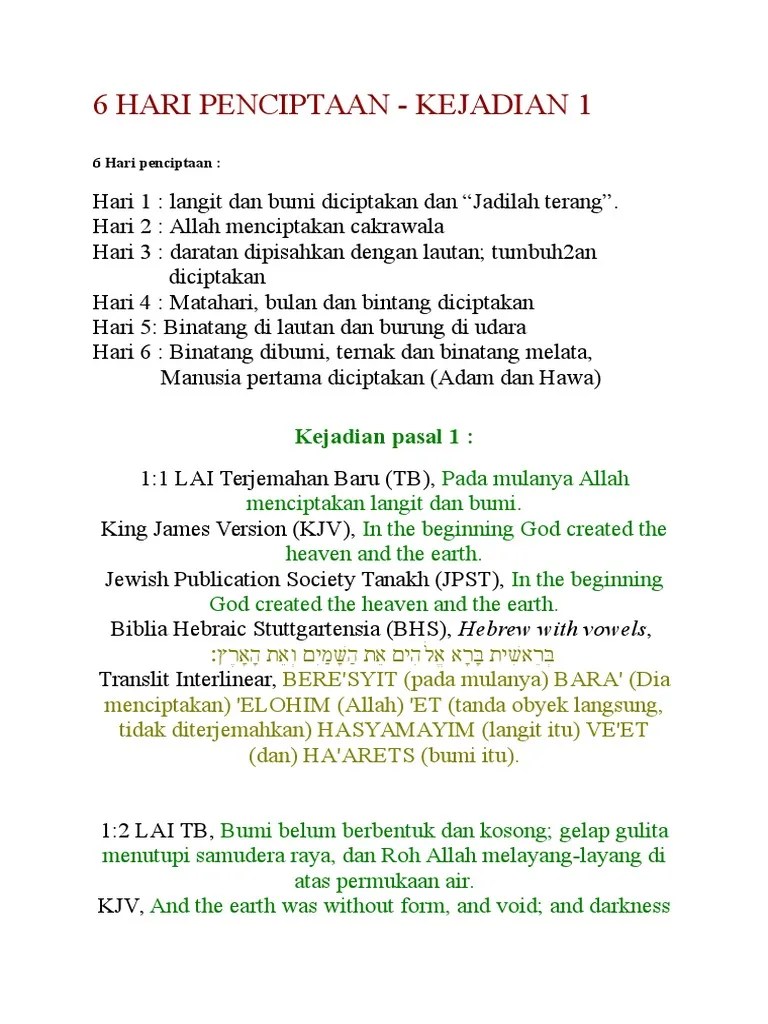 6 HARI PENCIPTAAN - KEJADIAN 1

6 Hari penciptaan :

Hari 1 : langit dan bumi diciptakan dan “Jadilah terang”.
Hari 2 : Allah menciptakan cakrawala
Hari 3 : daratan dipisahkan dengan lautan; tumbuh2an diciptakan
Hari 4 : Matahari, bulan dan bintang diciptakan
Hari 5: Binatang di lautan dan burung di udara
Hari 6 : Binatang dibumi, ternak dan binatang melata, Manusia pertama diciptakan (Adam dan Hawa)

Kejadian pasal 1 :

1:1 LAI Terjemahan Baru (TB), Pada mulanya Allah menciptakan langit dan bumi.
King James Version (KJV), In the beginning God created the heaven and the earth.
Jewish Publication Society Tanakh (JPST), In the beginning God created the heaven and the earth.
Biblia Hebraic Stuttgartensia (BHS), Hebrew with vowels, בְּרֵאשִׁית בָּרָא אֱלֹהִים אֵת הַשָּׁמַיִם וְאֵת הָאָרֶץ׃
Translit Interlinear, BERE'SYIT (pada mulanya) BARA' (Dia menciptakan) 'ELOHIM (Allah) 'ET (tanda obyek langsung, tidak diterjemahkan) HASYAMAYIM (langit itu) VE'ET (dan) HA'ARETS (bumi itu).

1:2 LAI TB, Bumi belum berbentuk dan kosong; gelap gulita menutupi samudera raya, dan Roh Allah melayang-layang di atas permukaan air.
KJV, And the earth was without form, and void; and darkness